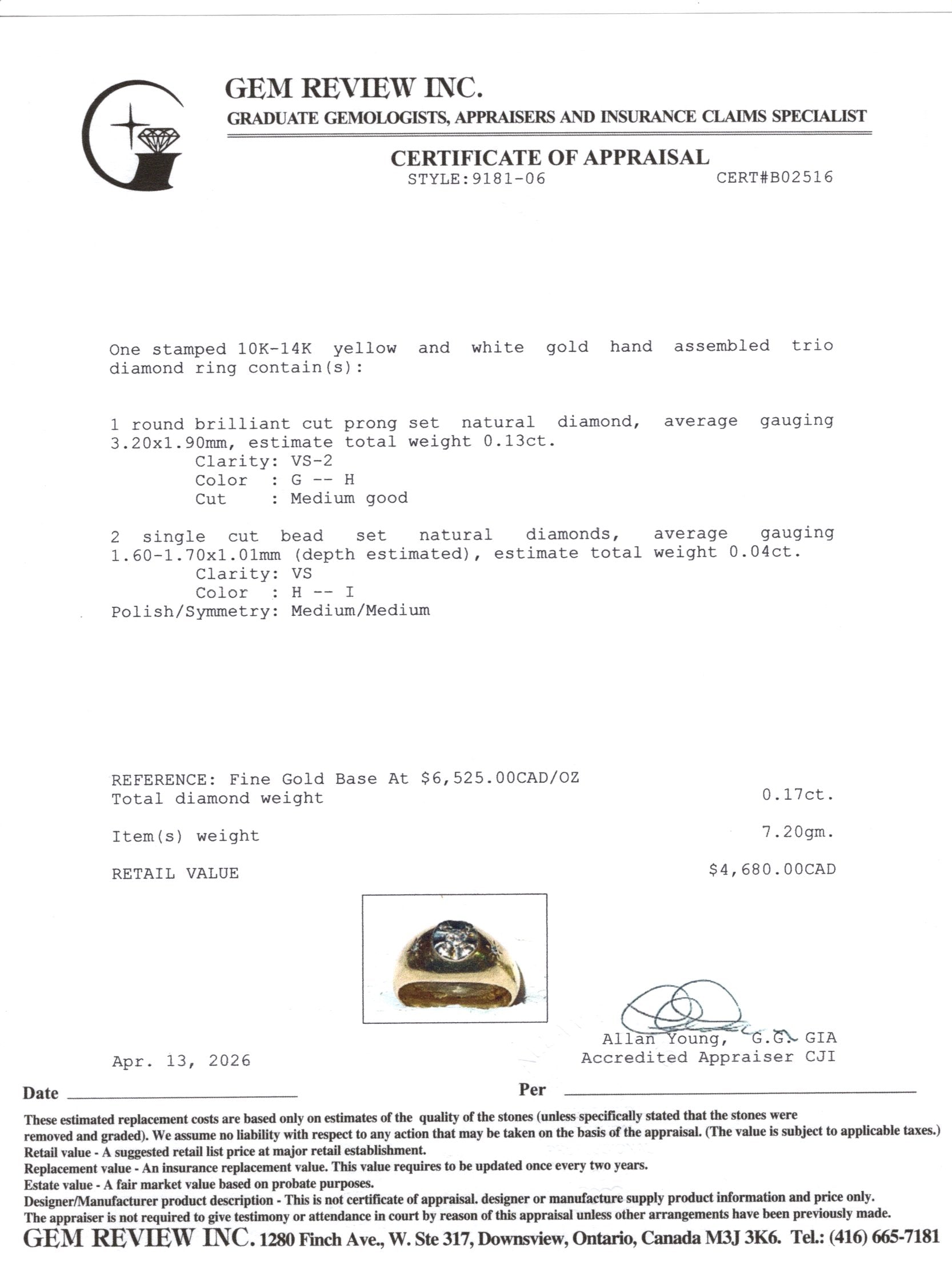 GEM REVIEW INC.
GRADUATE GEMOLOGISTS, APPRAISERS AND INSURANCE CLAIMS SPECIALIST

CERTIFICATE OF APPRAISAL
STYLE:9181-06 CERT#B02516

One stamped 10K-14K yellow and white gold hand assembled trio diamond ring contain(s):

1 round brilliant cut prong set natural diamond, average gauging 3.20x1.90mm, estimate total weight 0.13ct.
Clarity: VS-2
Color : G -- H
Cut : Medium good

2 single cut bead set natural diamonds, average gauging 1.60-1.70x1.01mm (depth estimated), estimate total weight 0.04ct.
Clarity: VS
Color : H -- I
Polish/Symmetry: Medium/Medium

REFERENCE: Fine Gold Base At $6,525.00CAD/OZ
Total diamond weight 0.17ct.

Item(s) weight 7.20gm.

RETAIL VALUE $4,680.00CAD

Allan Young, G.G. GIA
Accredited Appraiser CJI

Apr. 13, 2026

Date ____ Per ____

These estimated replacement costs are based only on estimates of the quality of the stones (unless specifically stated that the stones were removed and graded). We assume no liability with respect to any action that may be taken on the basis of the appraisal. (The value is subject to applicable taxes.)
Retail value - A suggested retail list price at major retail establishment.
Replacement value - An insurance replacement value. This value requires to be updated once every two years.
Estate value - A fair market value based on probate purposes.
Designer/Manufacturer product description - This is not certificate of appraisal. designer or manufacture supply product information and price only.
The appraiser is not required to give testimony or attendance in court by reason of this appraisal unless other arrangements have been previously made.
GEM REVIEW INC. 1280 Finch Ave., W. Ste 317, Downsview, Ontario, Canada M3J 3K6. Tel.: (416) 665-7181